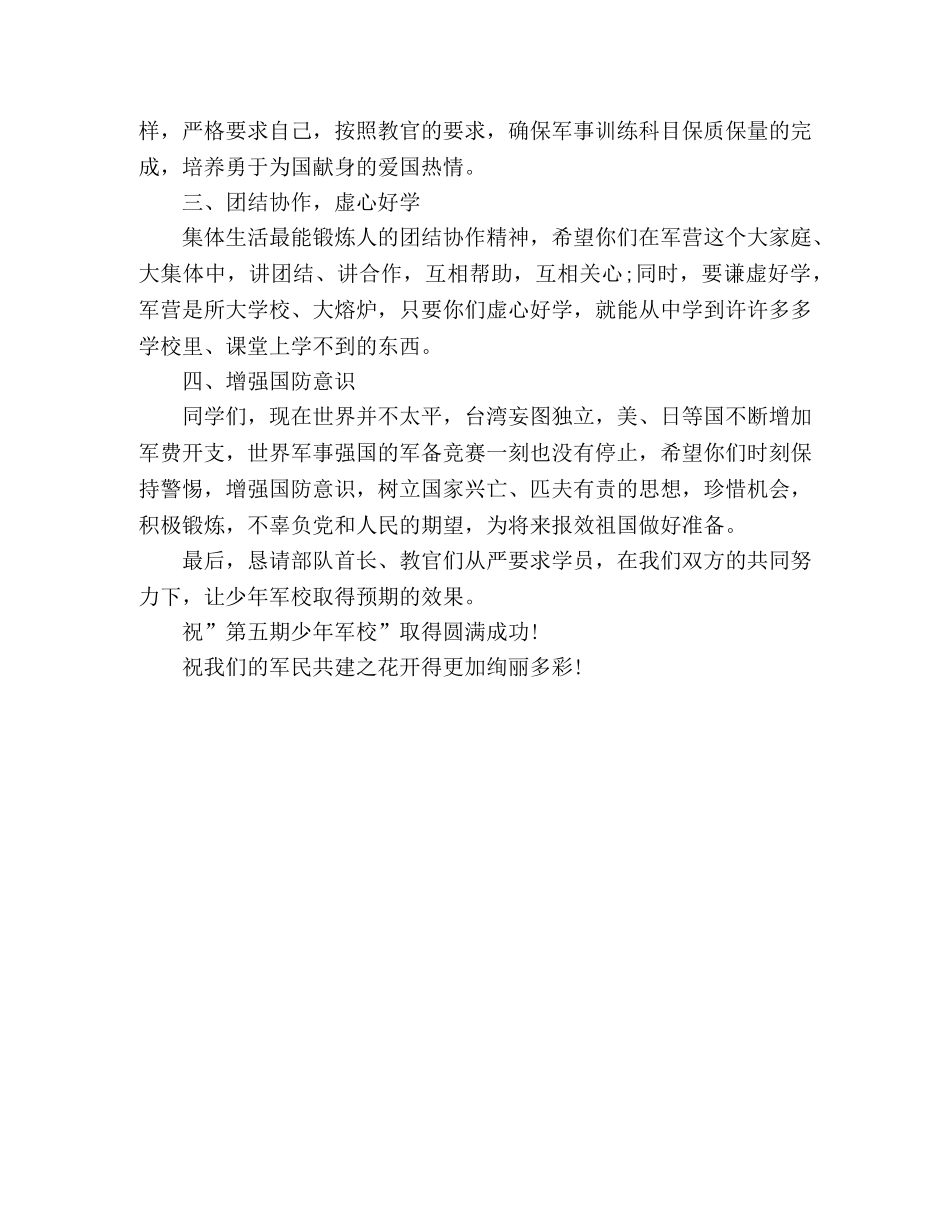 样，严格要求自己，按照教官的要求，确保军事训练科目保质保量的完成，培养勇于为国献身的爱国热情。

三、团结协作，虚心好学

集体生活最能锻炼人的团结协作精神，希望你们在军营这个大家庭、大集体中，讲团结、讲合作，互相帮助，互相关心;同时，要谦虚好学，军营是所大学校、大熔炉，只要你们虚心好学，就能从中学到许许多多学校里、课堂上学不到的东西。

四、增强国防意识

同学们，现在世界并不太平，台湾妄图独立，美、日等国不断增加军费开支，世界军事强国的军备竞赛一刻也没有停止，希望你们时刻保持警惕，增强国防意识，树立国家兴亡、匹夫有责的思想，珍惜机会，积极锻炼，不辜负党和人民的期望，为将来报效祖国做好准备。

最后，恳请部队首长、教官们从严要求学员，在我们双方的共同努力下，让少年军校取得预期的效果。

祝”第五期少年军校”取得圆满成功!

祝我们的军民共建之花开得更加绚丽多彩!